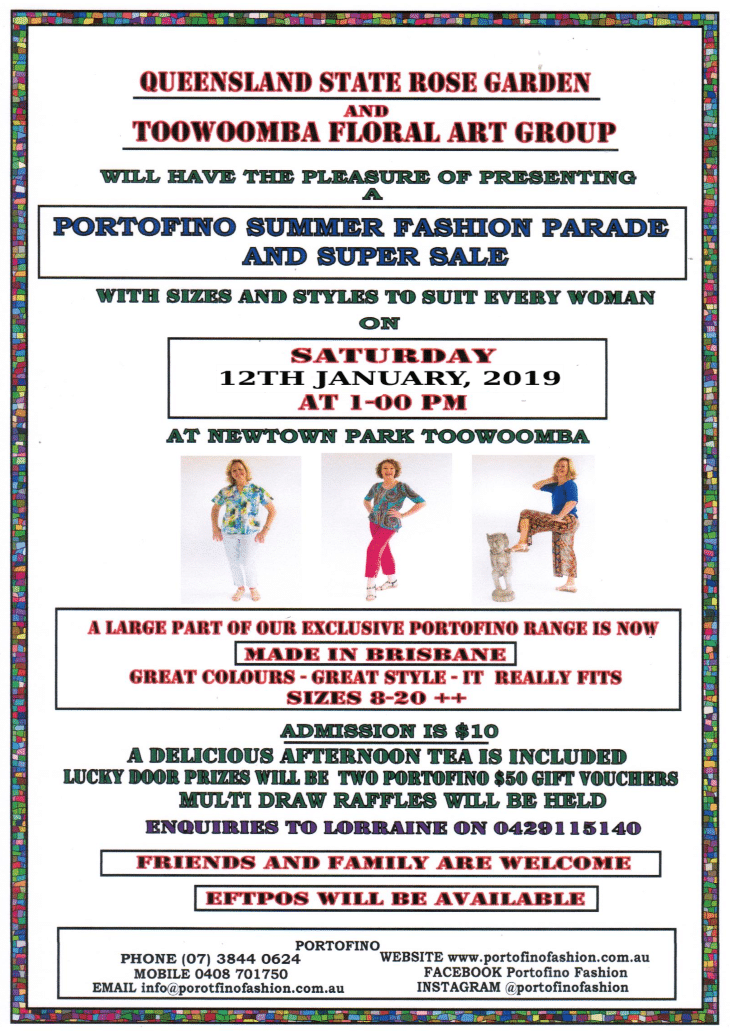 QUEENSLAND STATE ROSE GARDEN
AND
TOOWOOMBA FLORAL ART GROUP

WILL HAVE THE PLEASURE OF PRESENTING
A

PORTOFINO SUMMER FASHION PARADE AND SUPER SALE

WITH SIZES AND STYLES TO SUIT EVERY WOMAN
ON

SATURDAY
12TH JANUARY, 2019
AT 1-00 PM

AT NEWTOWN PARK TOOWOOMBA

A LARGE PART OF OUR EXCLUSIVE PORTOFINO RANGE IS NOW
MADE IN BRISBANE
GREAT COLOURS - GREAT STYLE - IT REALLY FITS
SIZES 8-20 ++

ADMISSION IS $10
A DELICIOUS AFTERNOON TEA IS INCLUDED
LUCKY DOOR PRIZES WILL BE TWO PORTOFINO $50 GIFT VOUCHERS
MULTI DRAW RAFFLES WILL BE HELD

ENQUIRIES TO LORRAINE ON 0429115140

FRIENDS AND FAMILY ARE WELCOME

EFTPOS WILL BE AVAILABLE

PORTOFINO
PHONE (07) 3844 0624
MOBILE 0408 701750
EMAIL info@porotfinofashion.com.au
WEBSITE www.portofinofashion.com.au
FACEBOOK Portofino Fashion
INSTAGRAM @portofinofashion